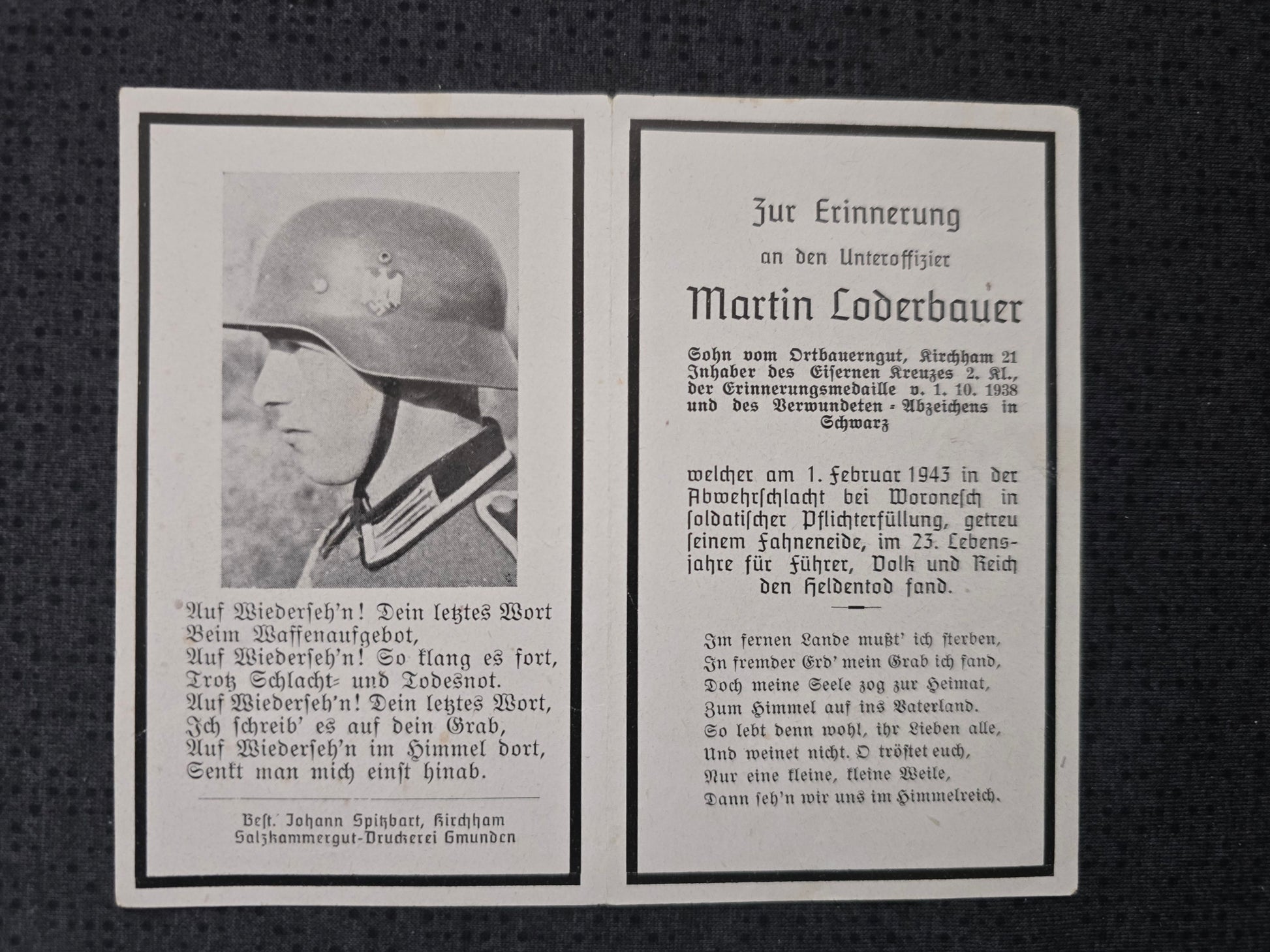 Auf Wiederseh'n! Dein letztes Wort
Beim Waffenaufgebot,
Auf Wiederseh'n! So klang es fort,
Trotz Schlacht- und Todesnot.
Auf Wiederseh'n! Dein letztes Wort,
Ich schreib' es auf dein Grab,
Auf Wiederseh'n im Himmel dort,
Senkt man mich einst hinab.

Best. Johann Spitzbart, Kirchham
Salzkammergut-Druckerei Gmunden

Zur Erinnerung
an den Unteroffizier
Martin Loderbauer

Sohn vom Ortbauerngut, Kirchham 21
Inhaber des Eisernen Kreuzes 2. Kl.,
der Erinnerungsmedaille v. 1. 10. 1938
und des Verwundeten-Abzeichens in Schwarz

welcher am 1. Februar 1943 in der Abwehrschlacht bei Woronesch in soldatischer Pflichterfüllung, getreu seinem Fahneneide, im 23. Lebensjahre für Führer, Volk und Reich den Heldentod fand.

Im fernen Lande mußt' ich sterben,
In fremder Erd' mein Grab ich fand,
Doch meine Seele zog zur Heimat,
Zum Himmel auf ins Vaterland.
So lebt denn wohl, ihr Lieben alle,
Und weinet nicht. O tröstet euch,
Nur eine kleine, kleine Weile,
Dann seh'n wir uns im Himmelreich.